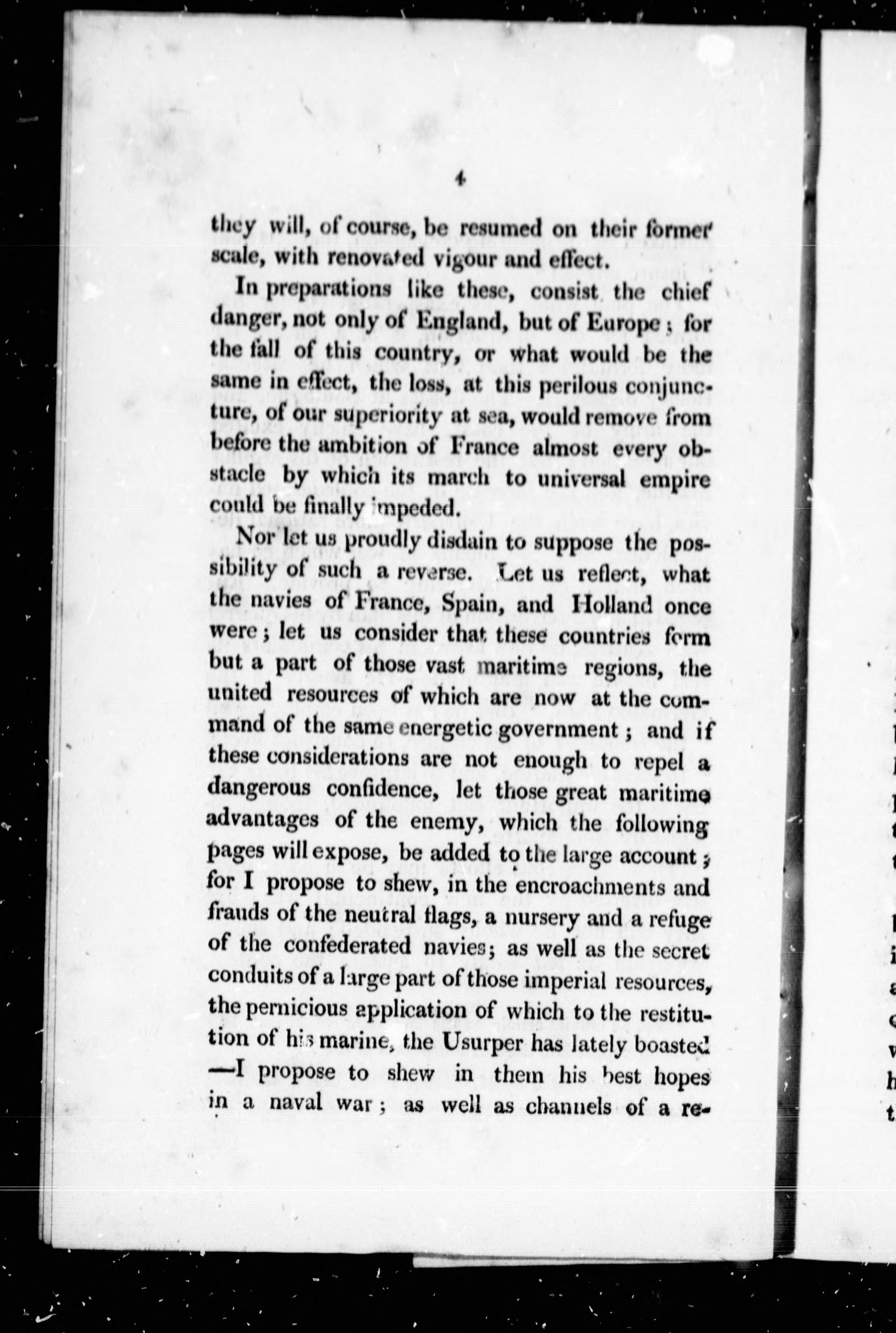 4

they will, of course, be resumed on their former scale, with renovated vigour and effect.

In preparations like these, consist the chief danger, not only of England, but of Europe; for the fall of this country, or what would be the same in effect, the loss, at this perilous conjuncture, of our superiority at sea, would remove from before the ambition of France almost every obstacle by which its march to universal empire could be finally impeded.

Nor let us proudly disdain to suppose the possibility of such a reverse. Let us reflect, what the navies of France, Spain, and Holland once were; let us consider that these countries form but a part of those vast maritime regions, the united resources of which are now at the command of the same energetic government; and if these considerations are not enough to repel a dangerous confidence, let those great maritime advantages of the enemy, which the following pages will expose, be added to the large account; for I propose to shew, in the encroachments and frauds of the neutral flags, a nursery and a refuge of the confederated navies; as well as the secret conduits of a large part of those imperial resources, the pernicious application of which to the restitution of his marine, the Usurper has lately boasted —I propose to shew in them his best hopes in a naval war; as well as channels of a re-